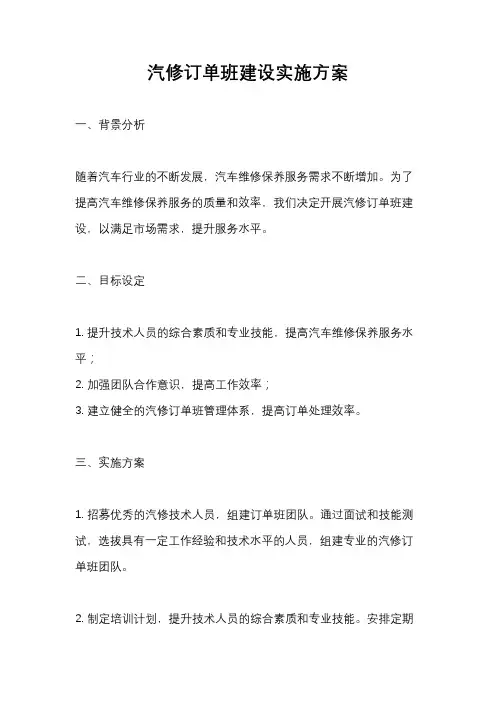 汽修订单班建设实施方案

一、背景分析

随着汽车行业的不断发展，汽车维修保养服务需求不断增加。为了提高汽车维修保养服务的质量和效率，我们决定开展汽修订单班建设，以满足市场需求，提升服务水平。

二、目标设定

1. 提升技术人员的综合素质和专业技能，提高汽车维修保养服务水平；
2. 加强团队合作意识，提高工作效率；
3. 建立健全的汽修订单班管理体系，提高订单处理效率。

三、实施方案

1. 招募优秀的汽修技术人员，组建订单班团队。通过面试和技能测试，选拔具有一定工作经验和技术水平的人员，组建专业的汽修订单班团队。

2. 制定培训计划，提升技术人员的综合素质和专业技能。安排定期